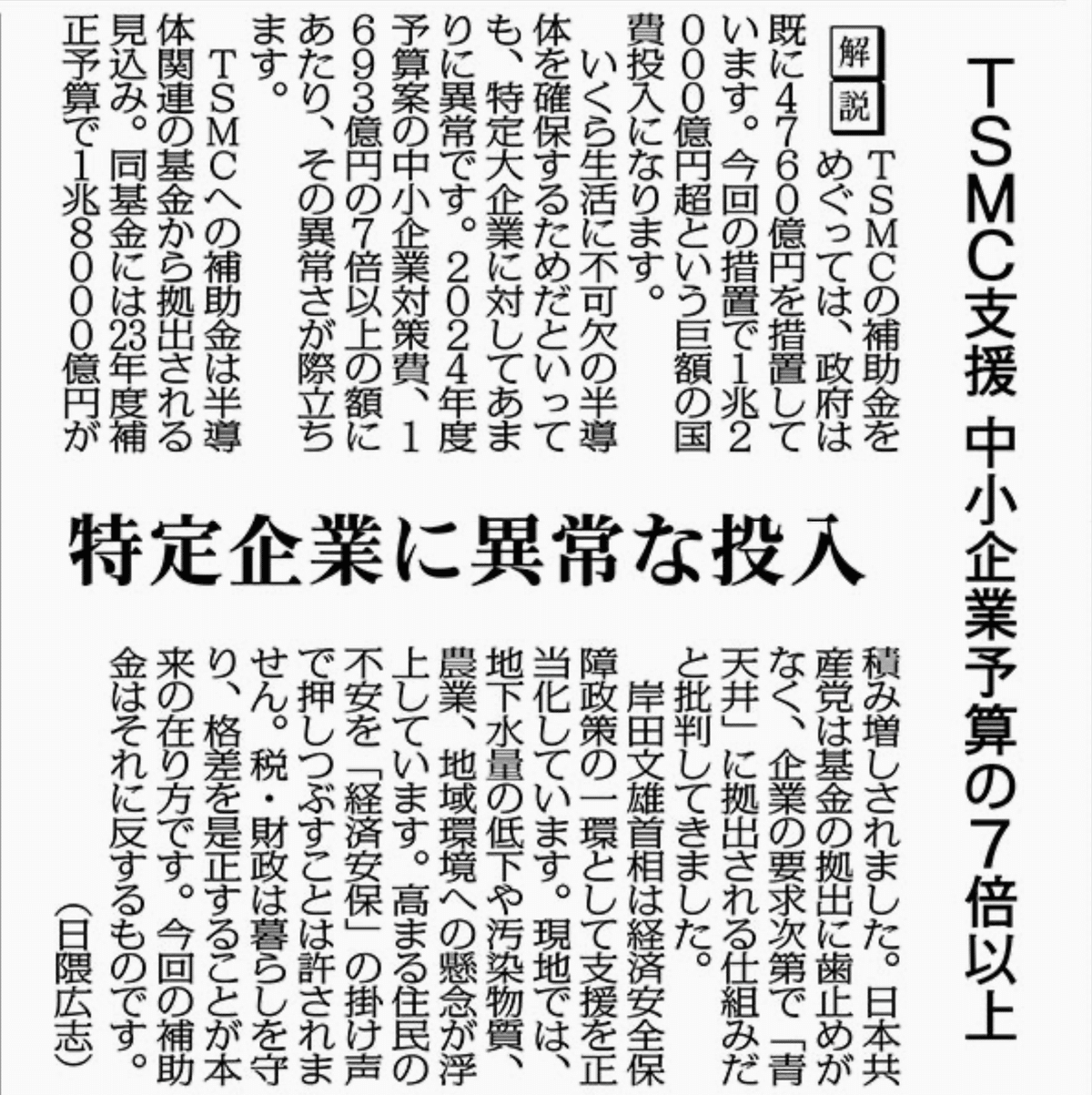 TSMC支援 中小企業予算の7倍以上

特定企業に異常な投入

解説 TSMCの補助金をめぐっては、政府は既に4760億円を措置しています。今回の措置で1兆2000億円超という巨額の国費投入になります。

いくら生活に不可欠の半導体を確保するためだといっても、特定大企業に対してあまりに異常です。2024年度予算案の中小企業対策費、1693億円の7倍以上の額にあたり、その異常さが際立ちます。

TSMCへの補助金は半導体関連の基金から拠出される見込み。同基金には23年度補正予算で1兆8000億円が積み増しされました。日本共産党は基金の拠出に歯止めがなく、企業の要求次第で「青天井」に拠出される仕組みだと批判してきました。

岸田文雄首相は経済安全保障政策の一環として支援を正当化しています。現地では、地下水量の低下や汚染物質、農業、地域環境への懸念が浮上しています。高まる住民の不安を「経済安保」の掛け声で押しつぶすことは許されません。税・財政は暮らしを守り、格差を是正することが本来の在り方です。今回の補助金はそれに反するものです。

（日隈広志）